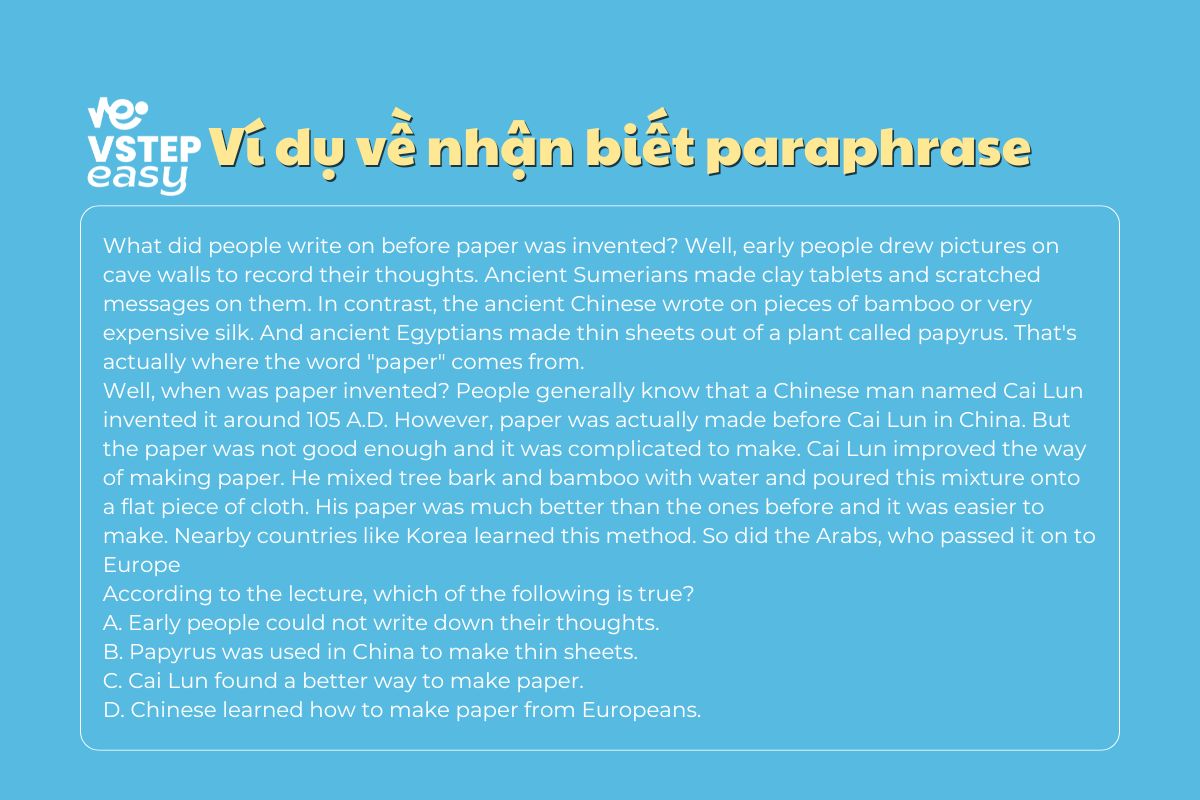 VSTEP easy

Ví dụ về nhận biết paraphrase

What did people write on before paper was invented? Well, early people drew pictures on cave walls to record their thoughts. Ancient Sumerians made clay tablets and scratched messages on them. In contrast, the ancient Chinese wrote on pieces of bamboo or very expensive silk. And ancient Egyptians made thin sheets out of a plant called papyrus. That's actually where the word "paper" comes from.
Well, when was paper invented? People generally know that a Chinese man named Cai Lun invented it around 105 A.D. However, paper was actually made before Cai Lun in China. But the paper was not good enough and it was complicated to make. Cai Lun improved the way of making paper. He mixed tree bark and bamboo with water and poured this mixture onto a flat piece of cloth. His paper was much better than the ones before and it was easier to make. Nearby countries like Korea learned this method. So did the Arabs, who passed it on to Europe
According to the lecture, which of the following is true?
A. Early people could not write down their thoughts.
B. Papyrus was used in China to make thin sheets.
C. Cai Lun found a better way to make paper.
D. Chinese learned how to make paper from Europeans.